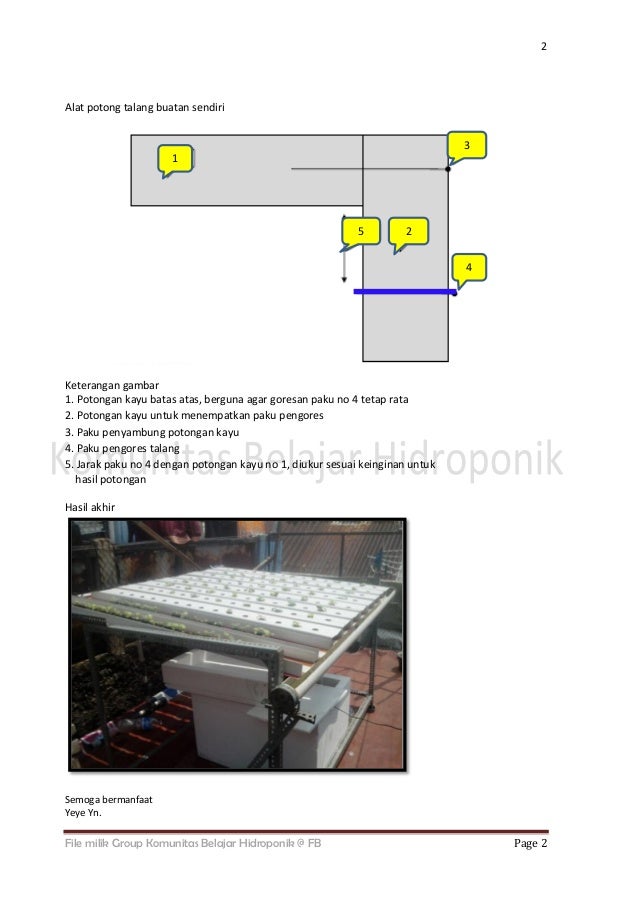 2

Alat potong talang buatan sendiri

1

3

5

2

4

Keterangan gambar
1. Potongan kayu batas atas, berguna agar goresan paku no 4 tetap rata
2. Potongan kayu untuk menempatkan paku pengores
3. Paku penyambung potongan kayu
4. Paku pengores talang
5. Jarak paku no 4 dengan potongan kayu no 1, diukur sesuai keinginan untuk hasil potongan

Komunitas Belajar Hidroponik

Hasil akhir

Semoga bermanfaat
Yeye Yn.

File milik Group Komunitas Belajar Hidroponik @ FB

Page 2